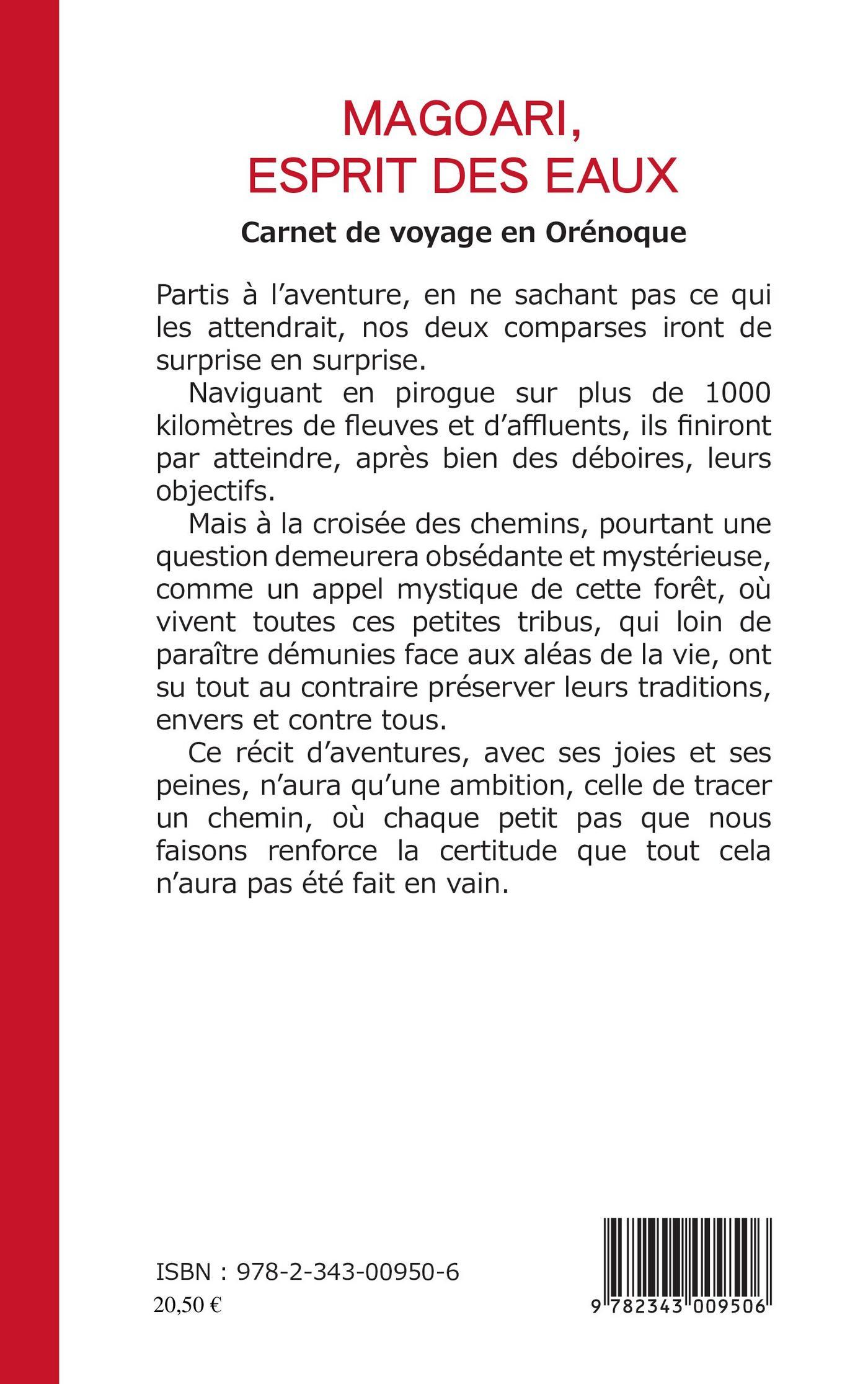 MAGOARI, ESPRIT DES EAUX

Carnet de voyage en Orénoque

Partis à l'aventure, en ne sachant pas ce qui les attendrait, nos deux comparses iront de surprise en surprise.

Naviguant en pirogue sur plus de 1000 kilomètres de fleuves et d'affluents, ils finiront par atteindre, après bien des déboires, leurs objectifs.

Mais à la croisée des chemins, pourtant une question demeurera obsédante et mystérieuse, comme un appel mystique de cette forêt, où vivent toutes ces petites tribus, qui loin de paraître démunies face aux aléas de la vie, ont su tout au contraire préserver leurs traditions, envers et contre tous.

Ce récit d'aventures, avec ses joies et ses peines, n'aura qu'une ambition, celle de tracer un chemin, où chaque petit pas que nous faisons renforce la certitude que tout cela n'aura pas été fait en vain.

ISBN : 978-2-343-00950-6
20,50 €

9 782343 009506